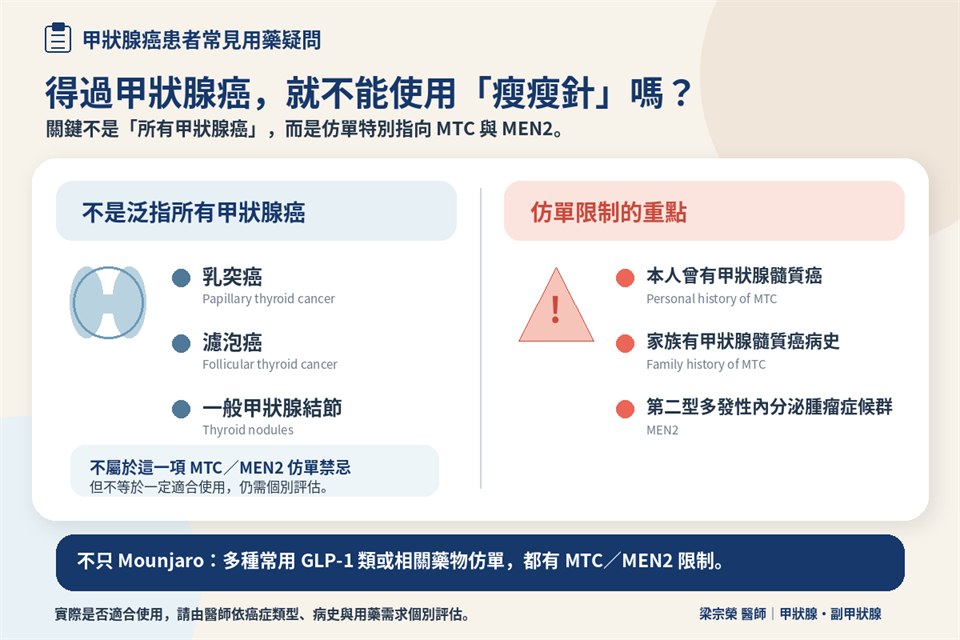 甲狀腺癌患者常見用藥疑問

得過甲狀腺癌，就不能使用「瘦瘦針」嗎？

關鍵不是「所有甲狀腺癌」，而是仿單特別指向 MTC 與 MEN2。

不是泛指所有甲狀腺癌

乳突癌
Papillary thyroid cancer

濾泡癌
Follicular thyroid cancer

一般甲狀腺結節
Thyroid nodules

不屬於這一項 MTC／MEN2 仿單禁忌
但不等於一定適合使用，仍需個別評估。

仿單限制的重點

!

本人曾有甲狀腺髓質癌
Personal history of MTC

家族有甲狀腺髓質癌病史
Family history of MTC

第二型多發性內分泌腫瘤症候群
MEN2

不只 Mounjaro：多種常用 GLP-1 類或相關藥物仿單，都有 MTC／MEN2 限制。

實際是否適合使用，請由醫師依癌症類型、病史與用藥需求個別評估。

梁宗榮 醫師｜甲狀腺・副甲狀腺